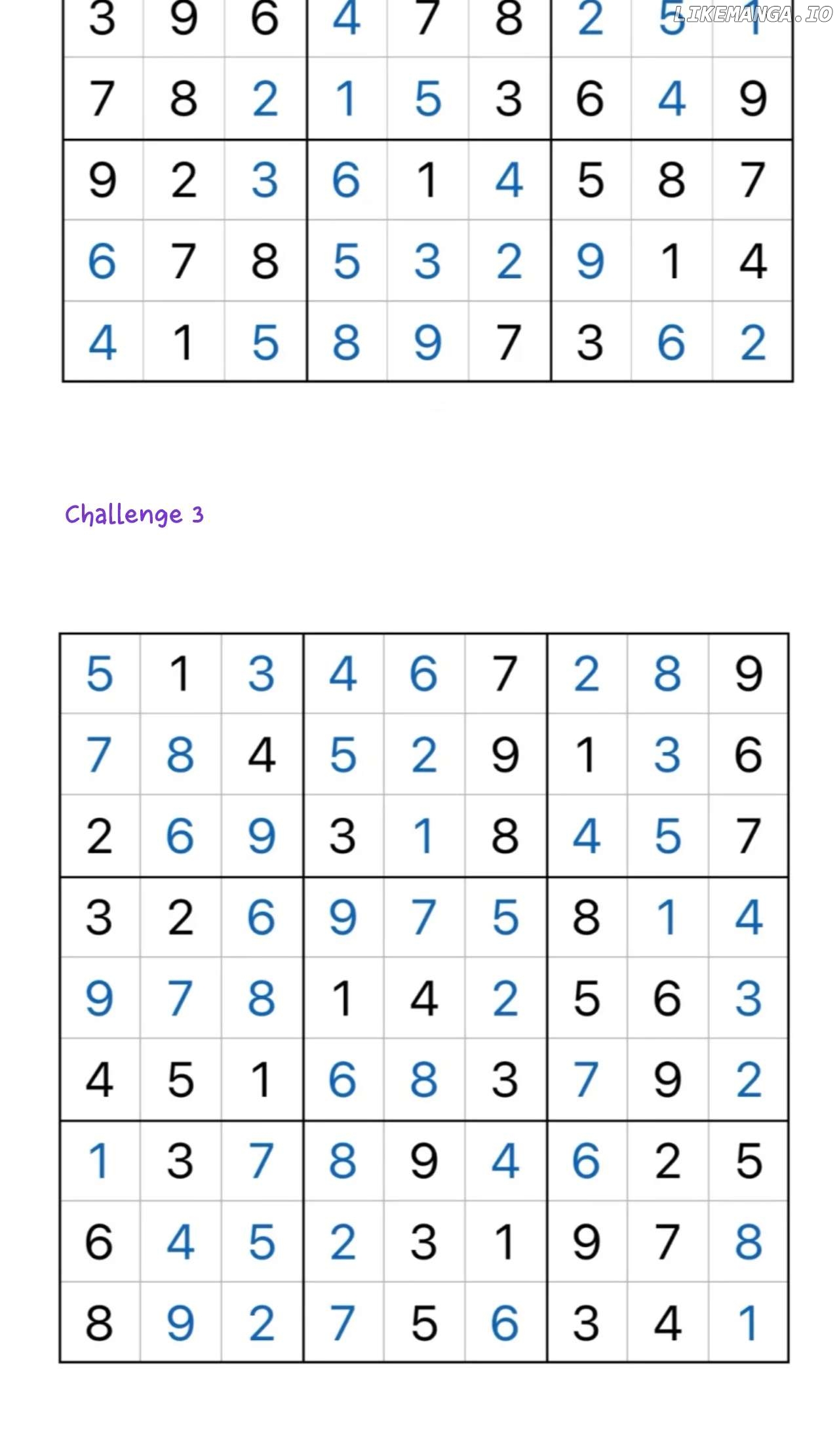 | 3 | 9 | 6 | 4 | 7 | 8 | 2 | 5 | 1 |
|---|---|---|---|---|---|---|---|---|
| 7 | 8 | 2 | 1 | 5 | 3 | 6 | 4 | 9 |
| 9 | 2 | 3 | 6 | 1 | 4 | 5 | 8 | 7 |
| 6 | 7 | 8 | 5 | 3 | 2 | 9 | 1 | 4 |
| 4 | 1 | 5 | 8 | 9 | 7 | 3 | 6 | 2 |

Challenge 3

| 5 | 1 | 3 | 4 | 6 | 7 | 2 | 8 | 9 |
|---|---|---|---|---|---|---|---|---|
| 7 | 8 | 4 | 5 | 2 | 9 | 1 | 3 | 6 |
| 2 | 6 | 9 | 3 | 1 | 8 | 4 | 5 | 7 |
| 3 | 2 | 6 | 9 | 7 | 5 | 8 | 1 | 4 |
| 9 | 7 | 8 | 1 | 4 | 2 | 5 | 6 | 3 |
| 4 | 5 | 1 | 6 | 8 | 3 | 7 | 9 | 2 |
| 1 | 3 | 7 | 8 | 9 | 4 | 6 | 2 | 5 |
| 6 | 4 | 5 | 2 | 3 | 1 | 9 | 7 | 8 |
| 8 | 9 | 2 | 7 | 5 | 6 | 3 | 4 | 1 |

LIKEMANGA.IO